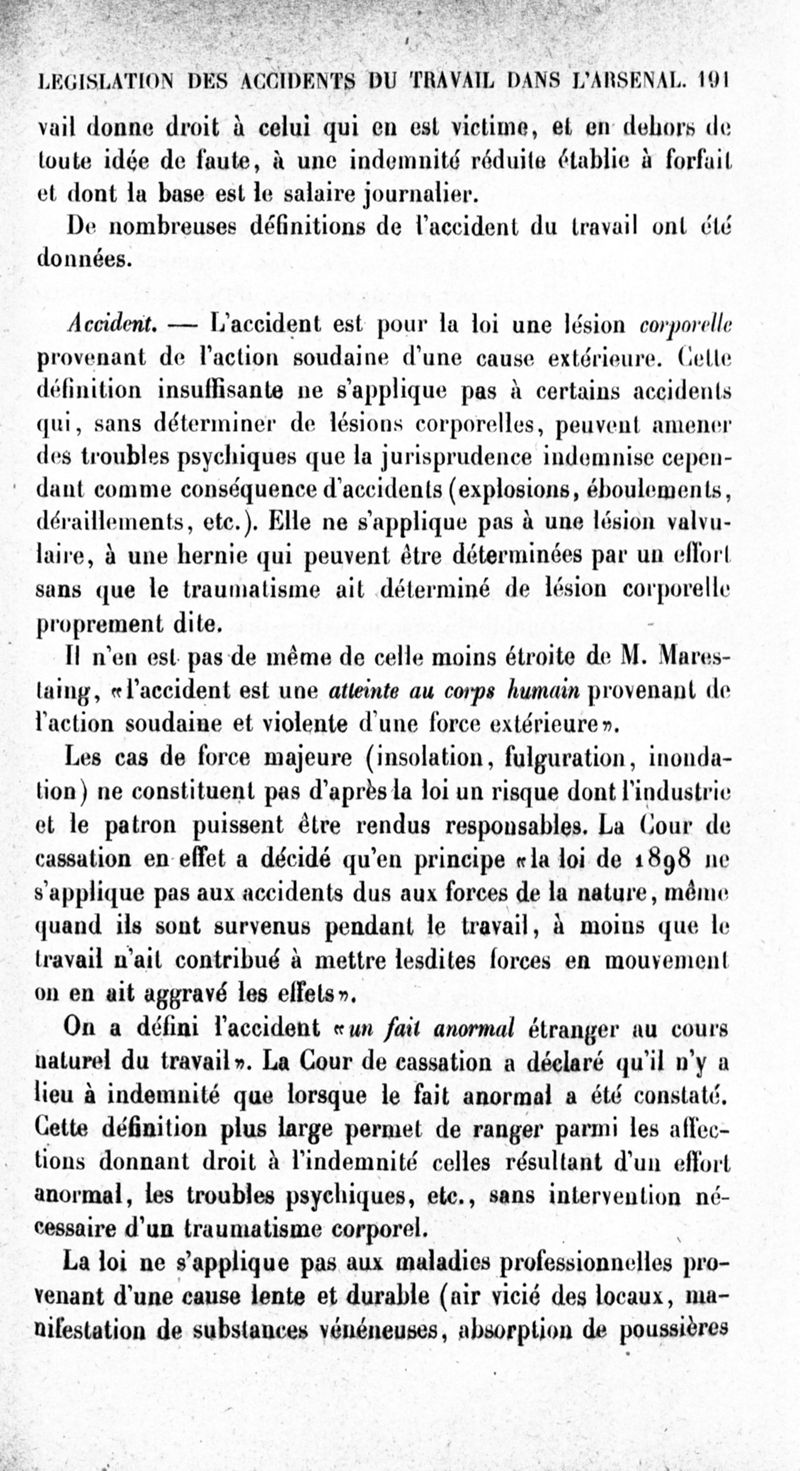 LEGISLATION DES ACCIDENTS DU TRAVAIL DANS L'ARSENAL. 191

vail donne droit à celui qui en est victime, et en dehors de toute idée de faute, à une indemnité réduite établie à forfait et dont la base est le salaire journalier.

De nombreuses définitions de l'accident du travail ont été données.

Accident. — L'accident est pour la loi une lésion corporelle provenant de l'action soudaine d'une cause extérieure. Cette définition insuffisante ne s'applique pas à certains accidents qui, sans déterminer de lésions corporelles, peuvent amener des troubles psychiques que la jurisprudence indemnise cependant comme conséquence d'accidents (explosions, éboulements, déraillements, etc.). Elle ne s'applique pas à une lésion valvulaire, à une hernie qui peuvent être déterminées par un effort sans que le traumatisme ait déterminé de lésion corporelle proprement dite.

Il n'en est pas de même de celle moins étroite de M. Marestaing, «l'accident est une atteinte au corps humain provenant de l'action soudaine et violente d'une force extérieure».

Les cas de force majeure (insolation, fulguration, inondation) ne constituent pas d'après la loi un risque dont l'industrie et le patron puissent être rendus responsables. La Cour de cassation en effet a décidé qu'en principe «la loi de 1898 ne s'applique pas aux accidents dus aux forces de la nature, même quand ils sont survenus pendant le travail, à moins que le travail n'ait contribué à mettre lesdites forces en mouvement ou en ait aggravé les effets».

On a défini l'accident «un fait anormal étranger au cours naturel du travail». La Cour de cassation a déclaré qu'il n'y a lieu à indemnité que lorsque le fait anormal a été constaté. Cette définition plus large permet de ranger parmi les affections donnant droit à l'indemnité celles résultant d'un effort anormal, les troubles psychiques, etc., sans intervention nécessaire d'un traumatisme corporel.

La loi ne s'applique pas aux maladies professionnelles provenant d'une cause lente et durable (air vicié des locaux, manifestation de substances vénéneuses, absorption de poussières